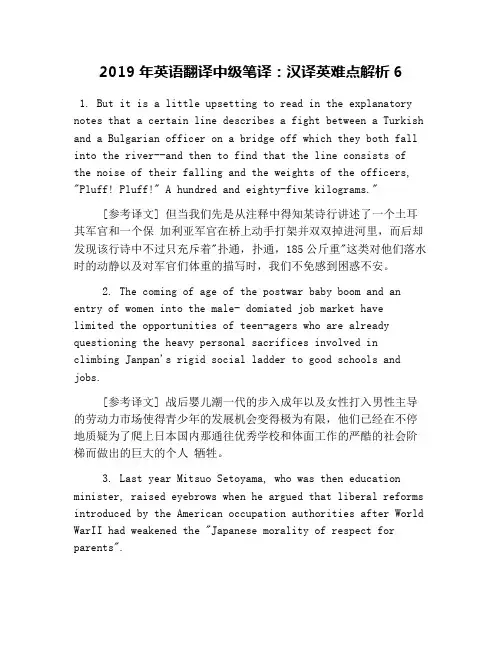 2019 年英语翻译中级笔译：汉译英难点解析 6

1. But it is a little upsetting to read in the explanatory notes that a certain line describes a fight between a Turkish and a Bulgarian officer on a bridge off which they both fall into the river--and then to find that the line consists of the noise of their falling and the weights of the officers, "Pluff! Pluff!" A hundred and eighty-five kilograms."

[参考译文] 但当我们先是从注释中得知某诗行讲述了一个土耳其军官和一个保 加利亚军官在桥上动手打架并双双掉进河里，而后却发现该行诗中不过只充斥着"扑通，扑通，185 公斤重"这类对他们落水时的动静以及对军官们体重的描写时，我们不免感到困惑不安。

2. The coming of age of the postwar baby boom and an entry of women into the male- domiated job market have limited the opportunities of teen-agers who are already questioning the heavy personal sacrifices involved in climbing Janpan's rigid social ladder to good schools and jobs.

[参考译文] 战后婴儿潮一代的步入成年以及女性打入男性主导的劳动力市场使得青少年的发展机会变得极为有限，他们已经在不停地质疑为了爬上日本国内那通往优秀学校和体面工作的严酷的社会阶梯而做出的巨大的个人 牺牲。

3. Last year Mitsuo Setoyama, who was then education minister, raised eyebrows when he argued that liberal reforms introduced by the American occupation authorities after World WarII had weakened the "Japanese morality of respect for parents".